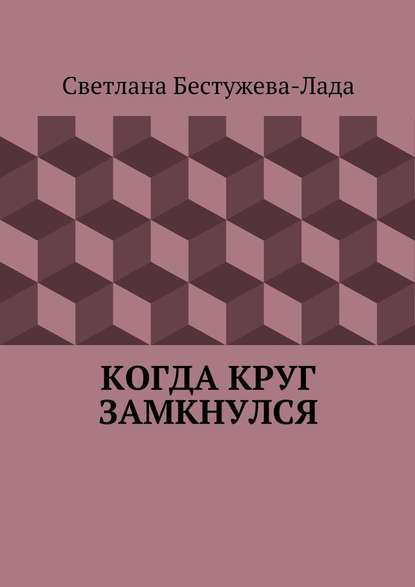 Светлана Бестужева-Лада

КОГДА КРУГ ЗАМКНУЛСЯ